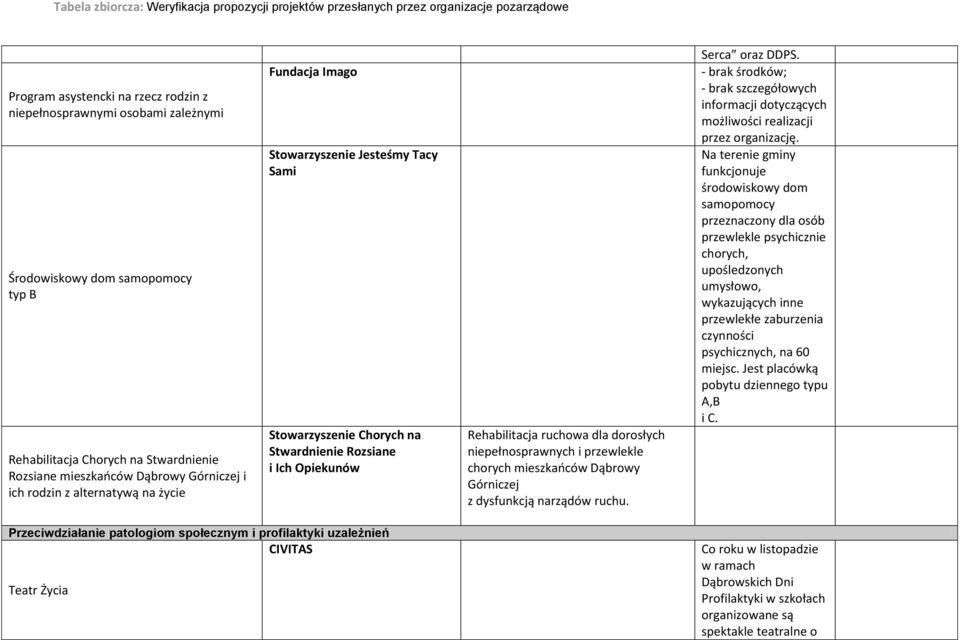 Tabela zbiorcza: Weryfikacja propozycji projektów przesłanych przez organizacje pozarządowe

| | | | | |
|---|---|---|---|---|
| | | | Serca" oraz DDPS. | |
| Program asystencki na rzecz rodzin z niepełnosprawnymi osobami zależnymi | Fundacja Imago | | - brak środków; - brak szczegółowych informacji dotyczących możliwości realizacji przez organizację. | |
| Środowiskowy dom samopomocy typ B | Stowarzyszenie Jesteśmy Tacy Sami | | Na terenie gminy funkcjonuje środowiskowy dom samopomocy przeznaczony dla osób przewlekle psychicznie chorych, upośledzonych umysłowo, wykazujących inne przewlekłe zaburzenia czynności psychicznych, na 60 miejsc. Jest placówką pobytu dziennego typu A,B i C. | |
| Rehabilitacja Chorych na Stwardnienie Rozsiane mieszkańców Dąbrowy Górniczej i ich rodzin z alternatywą na życie | Stowarzyszenie Chorych na Stwardnienie Rozsiane i Ich Opiekunów | Rehabilitacja ruchowa dla dorosłych niepełnosprawnych i przewlekle chorych mieszkańców Dąbrowy Górniczej z dysfunkcją narządów ruchu. | | |
| Przeciwdziałanie patologiom społecznym i profilaktyki uzależnień | | | | |
| Teatr Życia | CIVITAS | | Co roku w listopadzie w ramach Dąbrowskich Dni Profilaktyki w szkołach organizowane są spektakle teatralne o | |